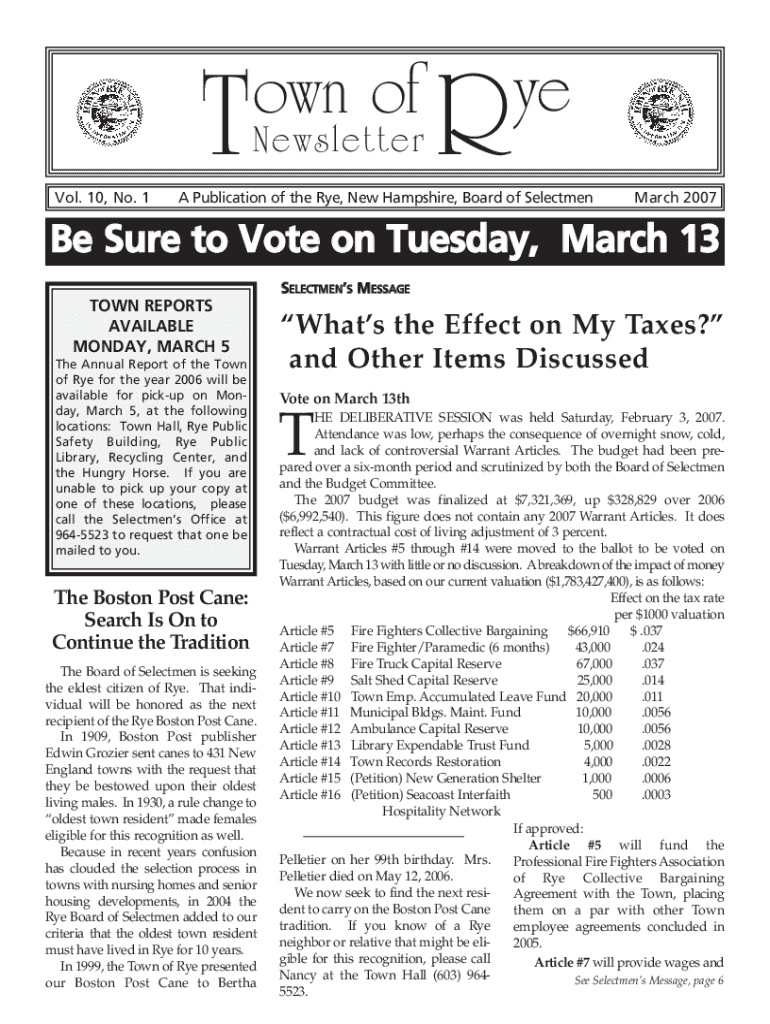 Town of Rye Newsletter

Vol. 10, No. 1 A Publication of the Rye, New Hampshire, Board of Selectmen March 2007

Be Sure to Vote on Tuesday, March 13

TOWN REPORTS AVAILABLE MONDAY, MARCH 5

The Annual Report of the Town of Rye for the year 2006 will be available for pick-up on Monday, March 5, at the following locations: Town Hall, Rye Public Safety Building, Rye Public Library, Recycling Center, and the Hungry Horse. If you are unable to pick up your copy at one of these locations, please call the Selectmen's Office at 964-5523 to request that one be mailed to you.

The Boston Post Cane: Search Is On to Continue the Tradition

The Board of Selectmen is seeking the eldest citizen of Rye. That individual will be honored as the next recipient of the Rye Boston Post Cane.

In 1909, Boston Post publisher Edwin Grozier sent canes to 431 New England towns with the request that they be bestowed upon their oldest living males. In 1930, a rule change to "oldest town resident" made females eligible for this recognition as well.

Because in recent years confusion has clouded the selection process in towns with nursing homes and senior housing developments, in 2004 the Rye Board of Selectmen added to our criteria that the oldest town resident must have lived in Rye for 10 years.

In 1999, the Town of Rye presented our Boston Post Cane to Bertha Pelletier on her 99th birthday. Mrs. Pelletier died on May 12, 2006.

We now seek to find the next resident to carry on the Boston Post Cane tradition. If you know of a Rye neighbor or relative that might be eligible for this recognition, please call Nancy at the Town Hall (603) 964-5523.

SELECTMEN'S MESSAGE

"What's the Effect on My Taxes?" and Other Items Discussed

Vote on March 13th

THE DELIBERATIVE SESSION was held Saturday, February 3, 2007. Attendance was low, perhaps the consequence of overnight snow, cold, and lack of controversial Warrant Articles. The budget had been prepared over a six-month period and scrutinized by both the Board of Selectmen and the Budget Committee.

The 2007 budget was finalized at $7,321,369, up $328,829 over 2006 ($6,992,540). This figure does not contain any 2007 Warrant Articles. It does reflect a contractual cost of living adjustment of 3 percent.

Warrant Articles #5 through #14 were moved to the ballot to be voted on Tuesday, March 13 with little or no discussion. A breakdown of the impact of money Warrant Articles, based on our current valuation ($1,783,427,400), is as follows:

| | | | Effect on the tax rate per $1000 valuation |
|---|---|---|---|
| Article #5 | Fire Fighters Collective Bargaining | $66,910 | $ .037 |
| Article #7 | Fire Fighter/Paramedic (6 months) | 43,000 | .024 |
| Article #8 | Fire Truck Capital Reserve | 67,000 | .037 |
| Article #9 | Salt Shed Capital Reserve | 25,000 | .014 |
| Article #10 | Town Emp. Accumulated Leave Fund | 20,000 | .011 |
| Article #11 | Municipal Bldgs. Maint. Fund | 10,000 | .0056 |
| Article #12 | Ambulance Capital Reserve | 10,000 | .0056 |
| Article #13 | Library Expendable Trust Fund | 5,000 | .0028 |
| Article #14 | Town Records Restoration | 4,000 | .0022 |
| Article #15 | (Petition) New Generation Shelter | 1,000 | .0006 |
| Article #16 | (Petition) Seacoast Interfaith Hospitality Network | 500 | .0003 |

If approved:

Article #5 will fund the Professional Fire Fighters Association of Rye Collective Bargaining Agreement with the Town, placing them on a par with other Town employee agreements concluded in 2005.

Article #7 will provide wages and

See Selectmen's Message, page 6